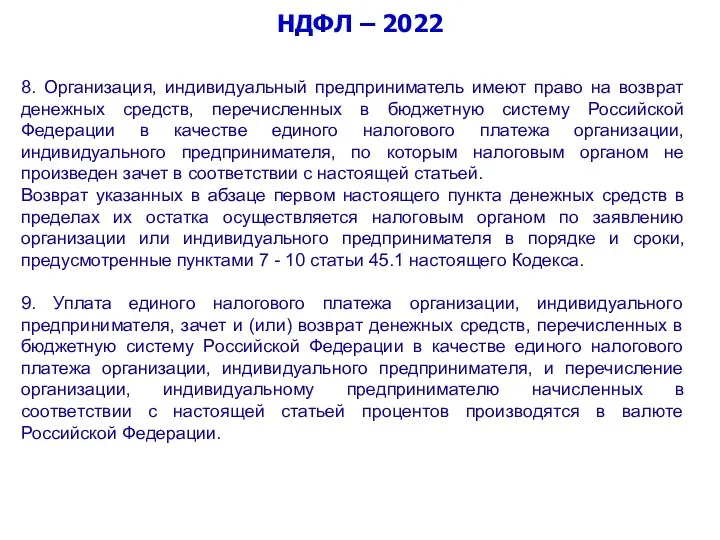 НДФЛ – 2022

8. Организация, индивидуальный предприниматель имеют право на возврат денежных средств, перечисленных в бюджетную систему Российской Федерации в качестве единого налогового платежа организации, индивидуального предпринимателя, по которым налоговым органом не произведен зачет в соответствии с настоящей статьей.
Возврат указанных в абзаце первом настоящего пункта денежных средств в пределах их остатка осуществляется налоговым органом по заявлению организации или индивидуального предпринимателя в порядке и сроки, предусмотренные пунктами 7 - 10 статьи 45.1 настоящего Кодекса.

9. Уплата единого налогового платежа организации, индивидуального предпринимателя, зачет и (или) возврат денежных средств, перечисленных в бюджетную систему Российской Федерации в качестве единого налогового платежа организации, индивидуального предпринимателя, и перечисление организации, индивидуальному предпринимателю начисленных в соответствии с настоящей статьей процентов производятся в валюте Российской Федерации.